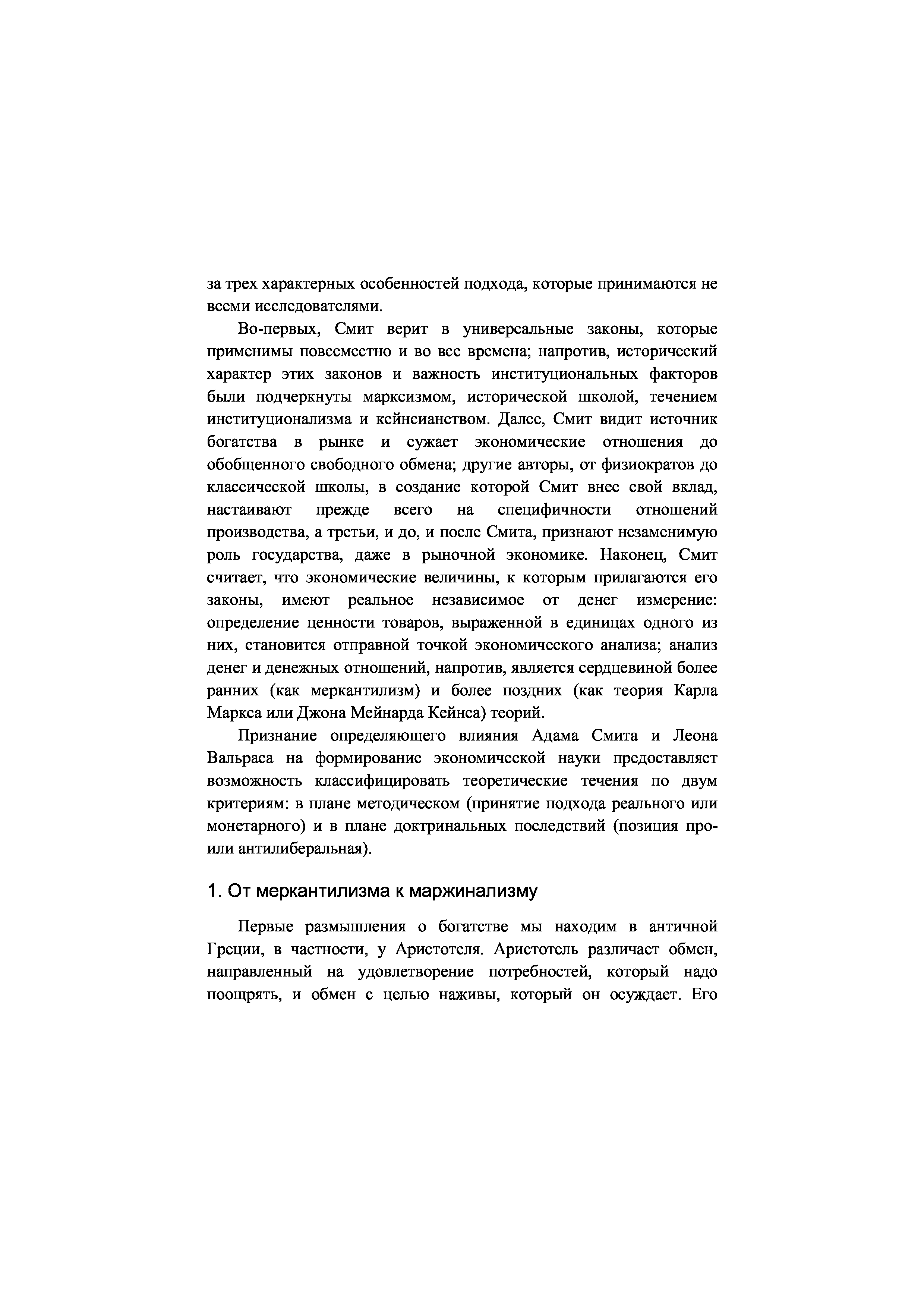 за трех характерных особенностей подхода, которые принимаются не всеми исследователями.

Во-первых, Смит верит в универсальные законы, которые применимы повсеместно и во все времена; напротив, исторический характер этих законов и важность институциональных факторов были подчеркнуты марксизмом, исторической школой, течением институционализма и кейнсианством. Далее, Смит видит источник богатства в рынке и сужает экономические отношения до обобщенного свободного обмена; другие авторы, от физиократов до классической школы, в создание которой Смит внес свой вклад, настаивают прежде всего на специфичности отношений производства, а третьи, и до, и после Смита, признают незаменимую роль государства, даже в рыночной экономике. Наконец, Смит считает, что экономические величины, к которым прилагаются его законы, имеют реальное независимое от денег измерение: определение ценности товаров, выраженной в единицах одного из них, становится отправной точкой экономического анализа; анализ денег и денежных отношений, напротив, является сердцевиной более ранних (как меркантилизм) и более поздних (как теория Карла Маркса или Джона Мейнарда Кейнса) теорий.

Признание определяющего влияния Адама Смита и Леона Вальраса на формирование экономической науки предоставляет возможность классифицировать теоретические течения по двум критериям: в плане методическом (принятие подхода реального или монетарного) и в плане доктринальных последствий (позиция про- или антилиберальная).

1. От меркантилизма к маржинализму

Первые размышления о богатстве мы находим в античной Греции, в частности, у Аристотеля. Аристотель различает обмен, направленный на удовлетворение потребностей, который надо поощрять, и обмен с целью наживы, который он осуждает. Его